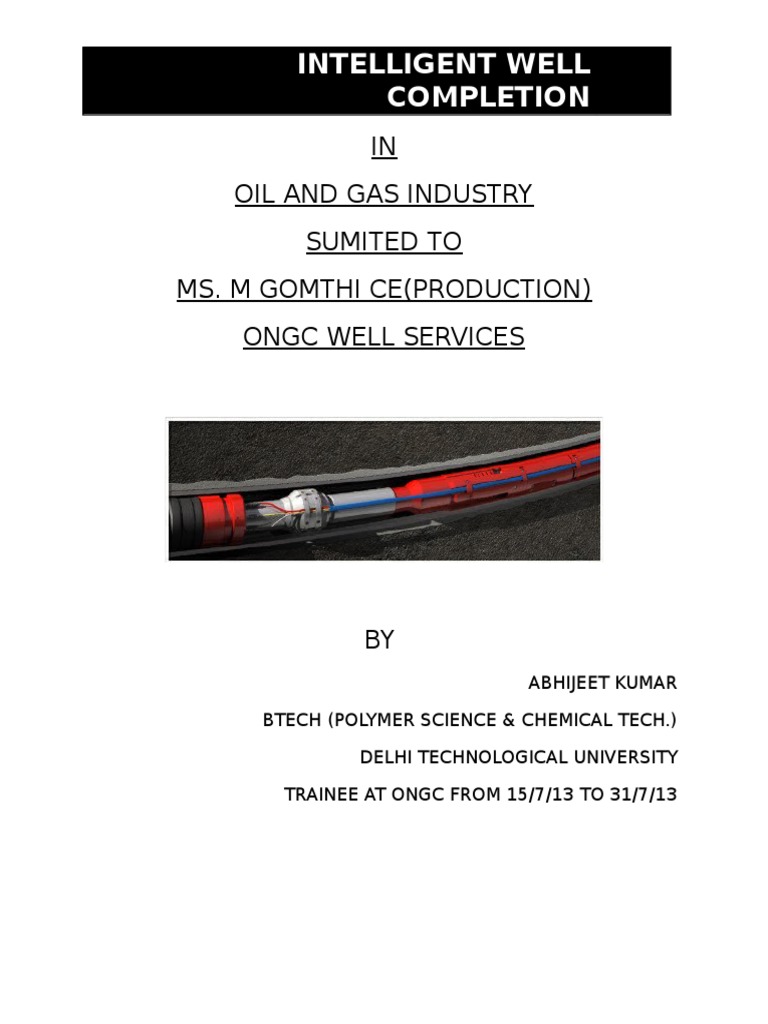 INTELLIGENT WELL COMPLETION

IN

OIL AND GAS INDUSTRY

SUMITED TO

MS. M GOMTHI CE(PRODUCTION)

ONGC WELL SERVICES

BY

ABHIJEET KUMAR

BTECH (POLYMER SCIENCE & CHEMICAL TECH.)

DELHI TECHNOLOGICAL UNIVERSITY

TRAINEE AT ONGC FROM 15/7/13 TO 31/7/13